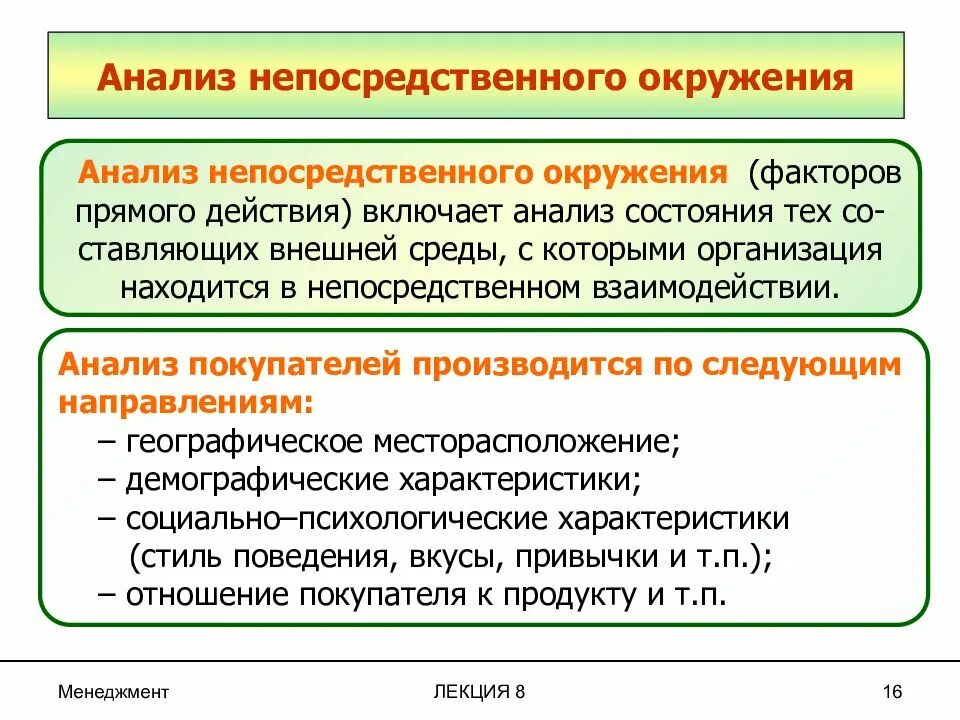 Анализ непосредственного окружения

Анализ непосредственного окружения (факторов прямого действия) включает анализ состояния тех составляющих внешней среды, с которыми организация находится в непосредственном взаимодействии.

Анализ покупателей производится по следующим направлениям:
– географическое месторасположение;
– демографические характеристики;
– социально–психологические характеристики (стиль поведения, вкусы, привычки и т.п.);
– отношение покупателя к продукту и т.п.

Менеджмент
ЛЕКЦИЯ 8
16